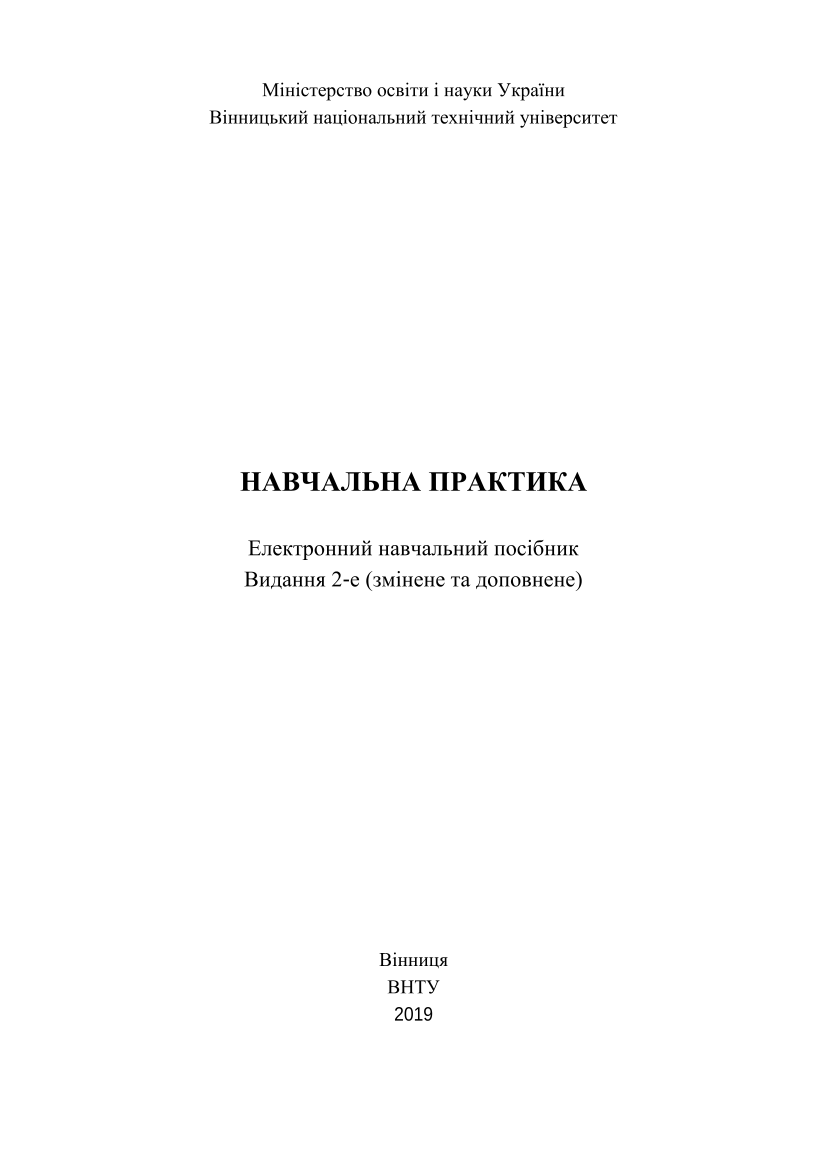 Міністерство освіти і науки України
Вінницький національний технічний університет

НАВЧАЛЬНА ПРАКТИКА

Електронний навчальний посібник
Видання 2-е (змінене та доповнене)

Вінниця
ВНТУ
2019